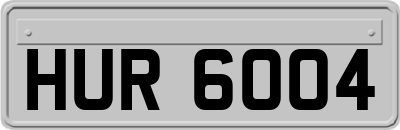 HUR 6004